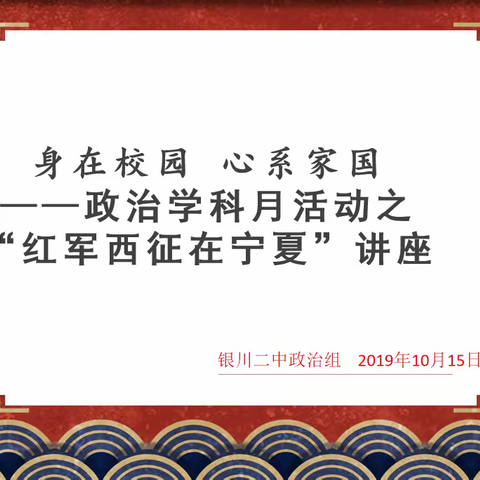 身在校园　心系家国
——政治学科月活动之
“红军西征在宁夏”讲座

银川二中政治组　2019年10月15日